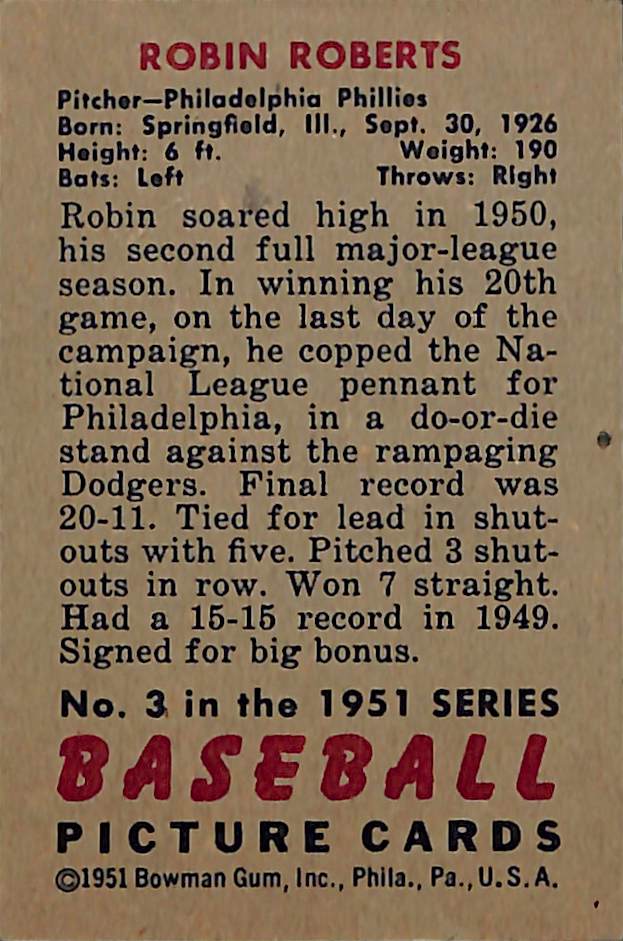 ROBIN ROBERTS

Pitcher—Philadelphia Phillies
Born: Springfield, Ill., Sept. 30, 1926
Height: 6 ft. Weight: 190
Bats: Left Throws: Right

Robin soared high in 1950, his second full major-league season. In winning his 20th game, on the last day of the campaign, he copped the National League pennant for Philadelphia, in a do-or-die stand against the rampaging Dodgers. Final record was 20-11. Tied for lead in shutouts with five. Pitched 3 shutouts in row. Won 7 straight. Had a 15-15 record in 1949. Signed for big bonus.

No. 3 in the 1951 SERIES
BASEBALL
PICTURE CARDS
©1951 Bowman Gum, Inc., Phila., Pa., U.S.A.